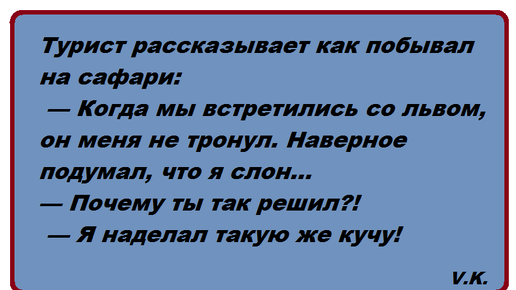 Турист рассказывает как побывал на сафари:

— Когда мы встретились со львом, он меня не тронул. Наверное подумал, что я слон...

— Почему ты так решил?!

— Я наделал такую же кучу!

V.K.